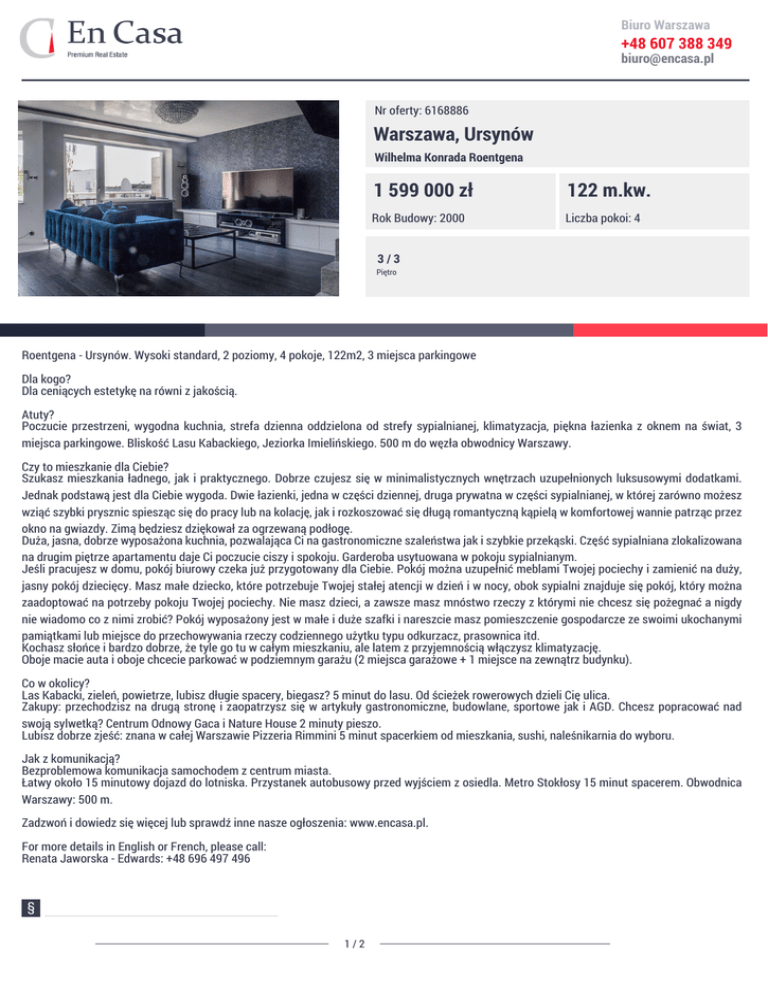 En Casa
Premium Real Estate

Biuro Warszawa
+48 607 388 349
biuro@encasa.pl

Nr oferty: 6168886
Warszawa, Ursynów
Wilhelma Konrada Roentgena

1 599 000 zł
122 m.kw.
Rok Budowy: 2000
Liczba pokoi: 4

3 / 3
Piętro

Roentgena - Ursynów. Wysoki standard, 2 poziomy, 4 pokoje, 122m2, 3 miejsca parkingowe

Dla kogo?
Dla ceniących estetykę na równi z jakością.

Atuty?
Poczucie przestrzeni, wygodna kuchnia, strefa dzienna oddzielona od strefy sypialnianej, klimatyzacja, piękna łazienka z oknem na świat, 3 miejsca parkingowe. Bliskość Lasu Kabackiego, Jeziorka Imielińskiego. 500 m do węzła obwodnicy Warszawy.

Czy to mieszkanie dla Ciebie?
Szukasz mieszkania ładnego, jak i praktycznego. Dobrze czujesz się w minimalistycznych wnętrzach uzupełnionych luksusowymi dodatkami. Jednak podstawą jest dla Ciebie wygoda. Dwie łazienki, jedna w części dziennej, druga prywatna w części sypialnianej, w której zarówno możesz wziąć szybki prysznic spiesząc się do pracy lub na kolację, jak i rozkoszować się długą romantyczną kąpielą w komfortowej wannie patrząc przez okno na gwiazdy. Zimą będziesz dziękował za ogrzewaną podłogę.
Duża, jasna, dobrze wyposażona kuchnia, pozwalająca Ci na gastronomiczne szaleństwa jak i szybkie przekąski. Część sypialniana zlokalizowana na drugim piętrze apartamentu daje Ci poczucie ciszy i spokoju. Garderoba usytuowana w pokoju sypialnianym.
Jeśli pracujesz w domu, pokój biurowy czeka już przygotowany dla Ciebie. Pokój można uzupełnić meblami Twojej pociechy i zamienić na duży, jasny pokój dziecięcy. Masz małe dziecko, które potrzebuje Twojej stałej atencji w dzień i w nocy, obok sypialni znajduje się pokój, który można zaadoptować na potrzeby pokoju Twojej pociechy. Nie masz dzieci, a zawsze masz mnóstwo rzeczy z którymi nie chcesz się pożegnać a nigdy nie wiadomo co z nimi zrobić? Pokój wyposażony jest w małe i duże szafki i nareszcie masz pomieszczenie gospodarcze ze swoimi ukochanymi pamiątkami lub miejsce do przechowywania rzeczy codziennego użytku typu odkurzacz, prasownica itd.
Kochasz słońce i bardzo dobrze, że tyle go tu w całym mieszkaniu, ale latem z przyjemnością włączysz klimatyzację.
Oboje macie auta i oboje chcecie parkować w podziemnym garażu (2 miejsca garażowe + 1 miejsce na zewnątrz budynku).

Co w okolicy?
Las Kabacki, zieleń, powietrze, lubisz długie spacery, biegasz? 5 minut do lasu. Od ścieżek rowerowych dzieli Cię ulica.
Zakupy: przechodzisz na drugą stronę i zaopatrzysz się w artykuły gastronomiczne, budowlane, sportowe jak i AGD. Chcesz popracować nad swoją sylwetką? Centrum Odnowy Gaca i Nature House 2 minuty pieszo.
Lubisz dobrze zjeść: znana w całej Warszawie Pizzeria Rimmini 5 minut spacerkiem od mieszkania, sushi, naleśnikarnia do wyboru.

Jak z komunikacją?
Bezproblemowa komunikacja samochodem z centrum miasta.
Łatwy około 15 minutowy dojazd do lotniska. Przystanek autobusowy przed wyjściem z osiedla. Metro Stokłosy 15 minut spacerem. Obwodnica Warszawy: 500 m.

Zadzwoń i dowiedz się więcej lub sprawdź inne nasze ogłoszenia: www.encasa.pl.

For more details in English or French, please call:
Renata Jaworska - Edwards: +48 696 497 496

§

1 / 2